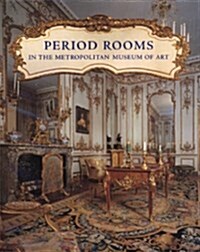 PERIOD ROOMS
IN THE METROPOLITAN MUSEUM OF ART